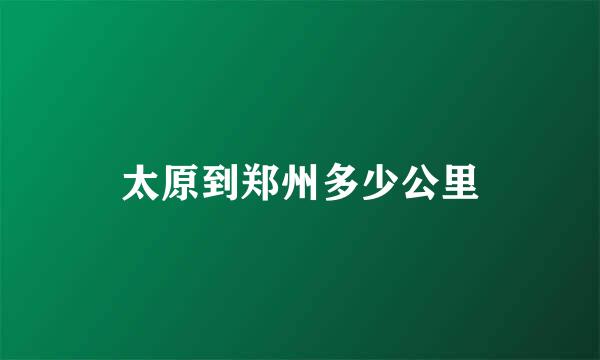 太原到郑州多少公里